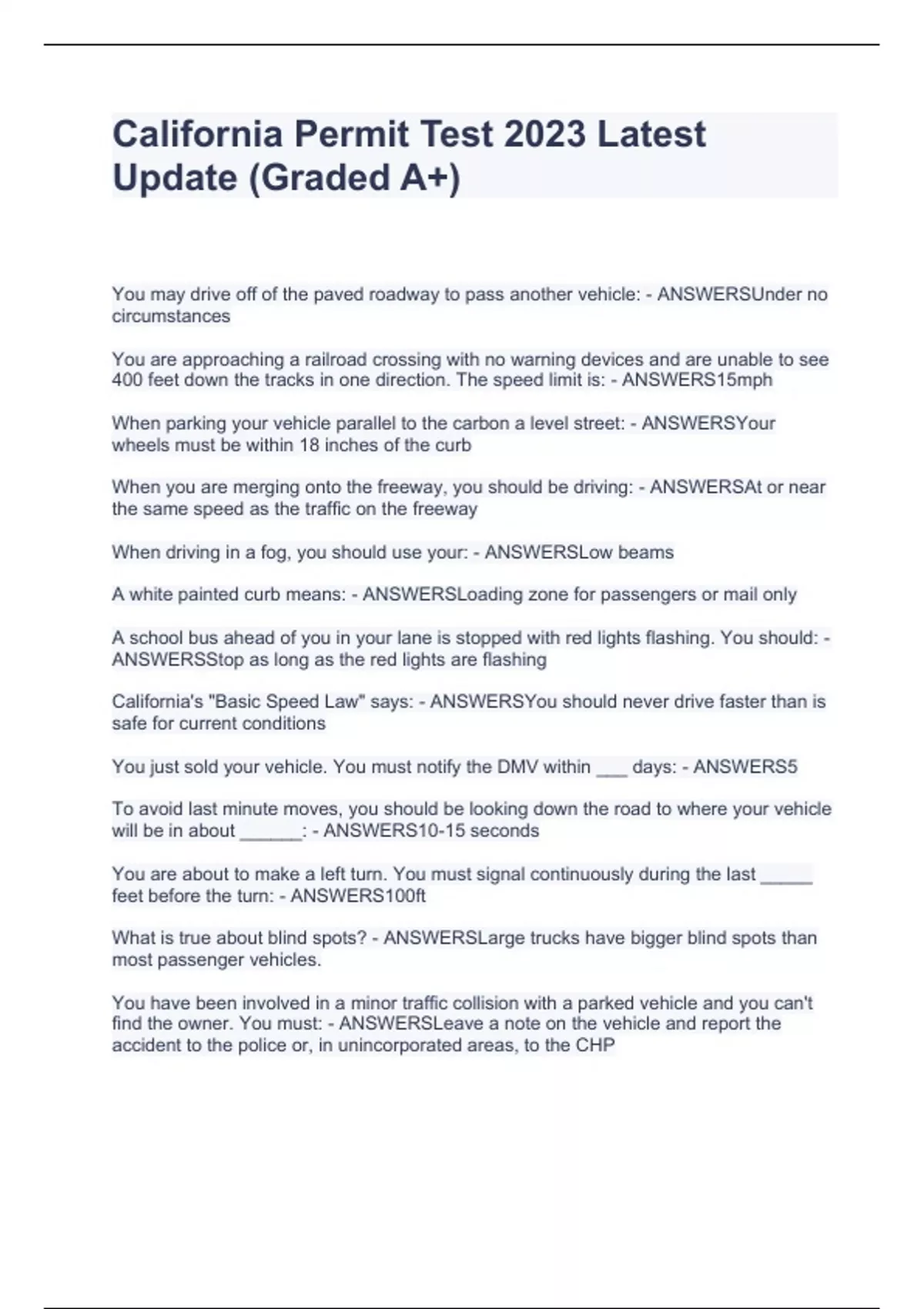 California Permit Test 2023 Latest Update (Graded A+)

You may drive off of the paved roadway to pass another vehicle: - ANSWERSUnder no circumstances

You are approaching a railroad crossing with no warning devices and are unable to see 400 feet down the tracks in one direction. The speed limit is: - ANSWERS15mph

When parking your vehicle parallel to the carbon a level street: - ANSWERSYour wheels must be within 18 inches of the curb

When you are merging onto the freeway, you should be driving: - ANSWERSAt or near the same speed as the traffic on the freeway

When driving in a fog, you should use your: - ANSWERSLow beams

A white painted curb means: - ANSWERSLoading zone for passengers or mail only

A school bus ahead of you in your lane is stopped with red lights flashing. You should: - ANSWERSStop as long as the red lights are flashing

California's "Basic Speed Law" says: - ANSWERSYou should never drive faster than is safe for current conditions

You just sold your vehicle. You must notify the DMV within ____ days: - ANSWERS5

To avoid last minute moves, you should be looking down the road to where your vehicle will be in about ____: - ANSWERS10-15 seconds

You are about to make a left turn. You must signal continuously during the last ____ feet before the turn: - ANSWERS100ft

What is true about blind spots? - ANSWERSLarge trucks have bigger blind spots than most passenger vehicles.

You have been involved in a minor traffic collision with a parked vehicle and you can't find the owner. You must: - ANSWERSLeave a note on the vehicle and report the accident to the police or, in unincorporated areas, to the CHP